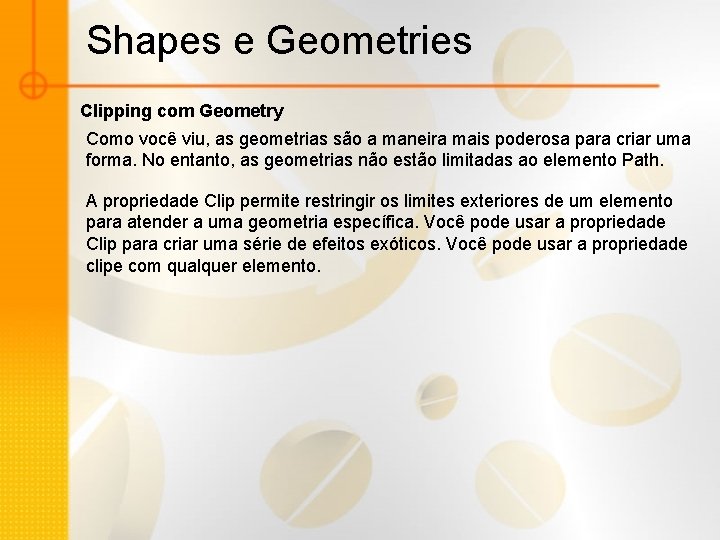 Shapes e Geometries

Clipping com Geometry

Como você viu, as geometrias são a maneira mais poderosa para criar uma forma. No entanto, as geometrias não estão limitadas ao elemento Path.

A propriedade Clip permite restringir os limites exteriores de um elemento para atender a uma geometria específica. Você pode usar a propriedade Clip para criar uma série de efeitos exóticos. Você pode usar a propriedade clipe com qualquer elemento.